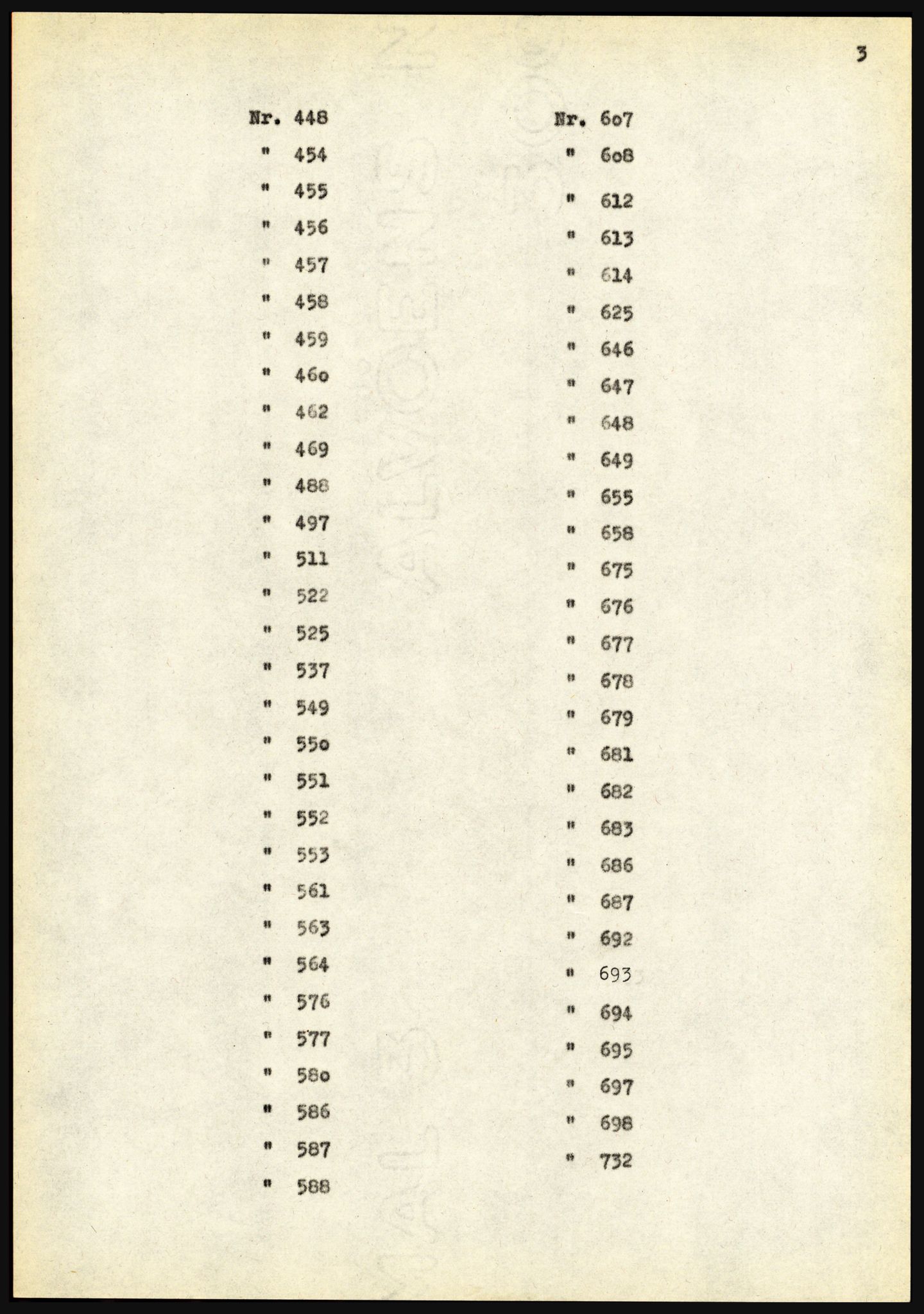 3

Nr. 448
" 454
" 455
" 456
" 457
" 458
" 459
" 46o
" 462
" 469
" 488
" 497
" 511
" 522
" 525
" 537
" 549
" 55o
" 551
" 552
" 553
" 561
" 563
" 564
" 576
" 577
" 58o
" 586
" 587
" 588

Nr. 6o7
" 6o8
" 612
" 613
" 614
" 625
" 646
" 647
" 648
" 649
" 655
" 658
" 675
" 676
" 677
" 678
" 679
" 681
" 682
" 683
" 686
" 687
" 692
" 693
" 694
" 695
" 697
" 698
" 732